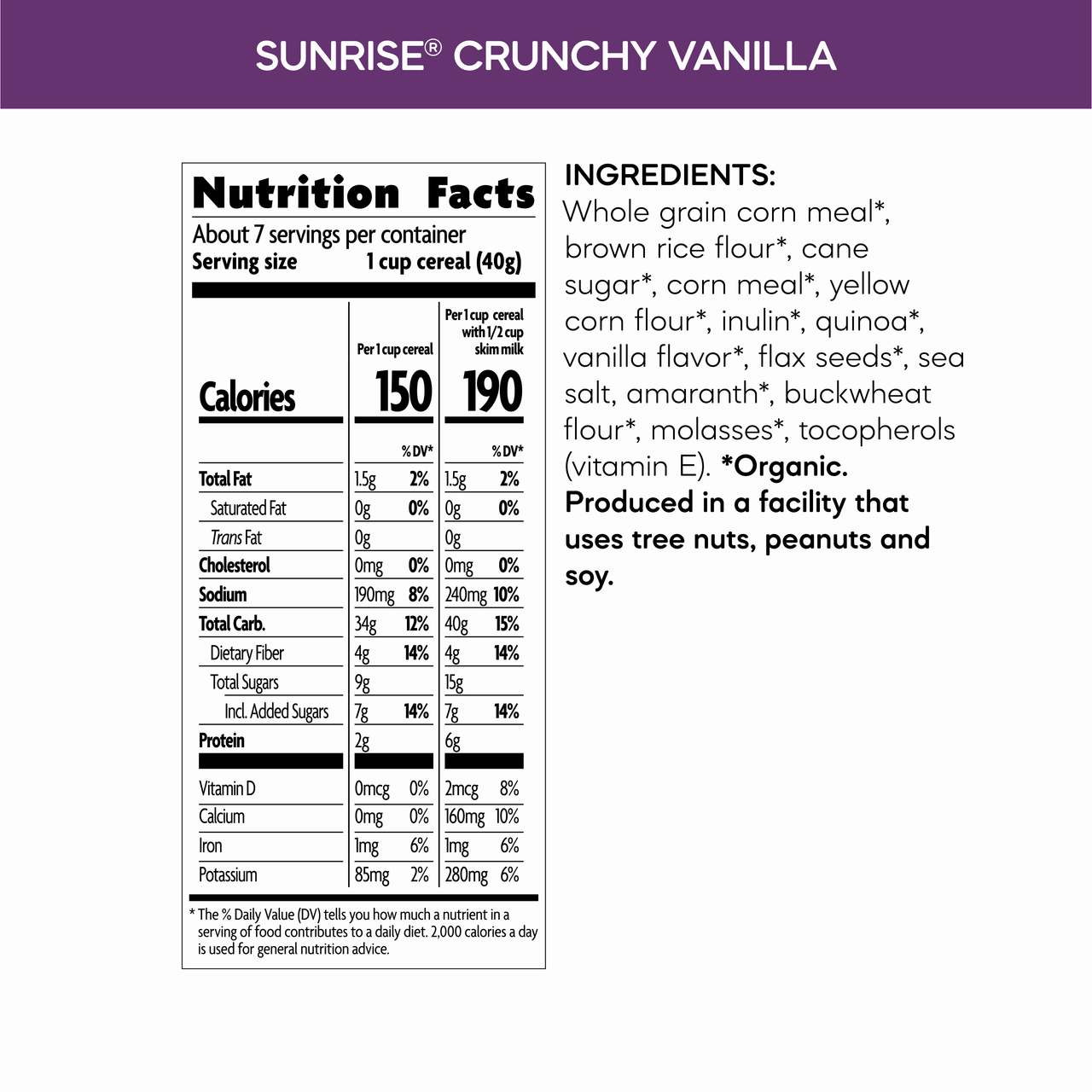 SUNRISE® CRUNCHY VANILLA

Nutrition Facts
About 7 servings per container
Serving size 1 cup cereal (40g)

| | Per 1 cup cereal | | Per 1 cup cereal with 1/2 cup skim milk | |
|---|---|---|---|---|
| Calories | 150 | | 190 | |
| | | % DV* | | % DV* |
| Total Fat | 1.5g | 2% | 1.5g | 2% |
| Saturated Fat | 0g | 0% | 0g | 0% |
| Trans Fat | 0g | | 0g | |
| Cholesterol | 0mg | 0% | 0mg | 0% |
| Sodium | 190mg | 8% | 240mg | 10% |
| Total Carb. | 34g | 12% | 40g | 15% |
| Dietary Fiber | 4g | 14% | 4g | 14% |
| Total Sugars | 9g | | 15g | |
| Incl. Added Sugars | 7g | 14% | 7g | 14% |
| Protein | 2g | | 6g | |
| Vitamin D | 0mcg | 0% | 2mcg | 8% |
| Calcium | 0mg | 0% | 160mg | 10% |
| Iron | 1mg | 6% | 1mg | 6% |
| Potassium | 85mg | 2% | 280mg | 6% |

* The % Daily Value (DV) tells you how much a nutrient in a serving of food contributes to a daily diet. 2,000 calories a day is used for general nutrition advice.

INGREDIENTS:
Whole grain corn meal*, brown rice flour*, cane sugar*, corn meal*, yellow corn flour*, inulin*, quinoa*, vanilla flavor*, flax seeds*, sea salt, amaranth*, buckwheat flour*, molasses*, tocopherols (vitamin E). *Organic. Produced in a facility that uses tree nuts, peanuts and soy.